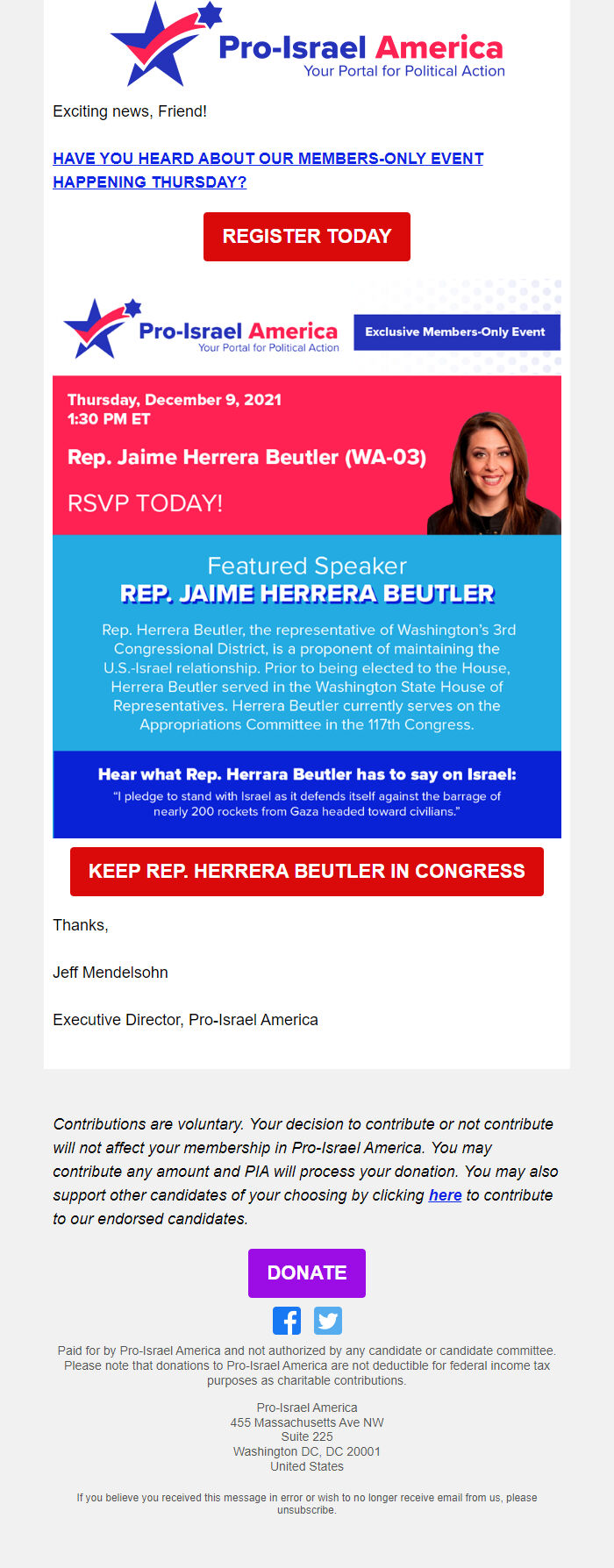 Pro-Israel America
Your Portal for Political Action

Exciting news, Friend!

HAVE YOU HEARD ABOUT OUR MEMBERS-ONLY EVENT HAPPENING THURSDAY?

REGISTER TODAY

Pro-Israel America
Your Portal for Political Action

Exclusive Members-Only Event

Thursday, December 9, 2021
1:30 PM ET

Rep. Jaime Herrera Beutler (WA-03)

RSVP TODAY!

Featured Speaker
REP. JAIME HERRERA BEUTLER

Rep. Herrera Beutler, the representative of Washington's 3rd Congressional District, is a proponent of maintaining the U.S.-Israel relationship. Prior to being elected to the House, Herrera Beutler served in the Washington State House of Representatives. Herrera Beutler currently serves on the Appropriations Committee in the 117th Congress.

Hear what Rep. Herrara Beutler has to say on Israel:
"I pledge to stand with Israel as it defends itself against the barrage of nearly 200 rockets from Gaza headed toward civilians."

KEEP REP. HERRERA BEUTLER IN CONGRESS

Thanks,

Jeff Mendelsohn

Executive Director, Pro-Israel America

Contributions are voluntary. Your decision to contribute or not contribute will not affect your membership in Pro-Israel America. You may contribute any amount and PIA will process your donation. You may also support other candidates of your choosing by clicking here to contribute to our endorsed candidates.

DONATE

Paid for by Pro-Israel America and not authorized by any candidate or candidate committee. Please note that donations to Pro-Israel America are not deductible for federal income tax purposes as charitable contributions.

Pro-Israel America
455 Massachusetts Ave NW
Suite 225
Washington DC, DC 20001
United States

If you believe you received this message in error or wish to no longer receive email from us, please unsubscribe.